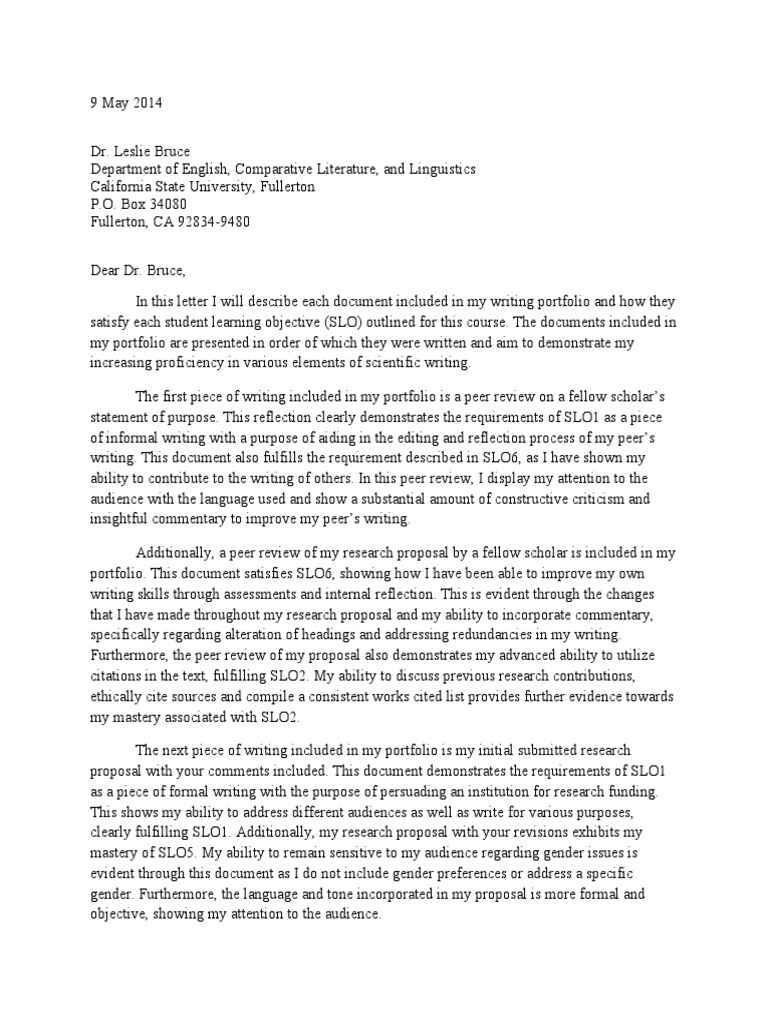 9 May 2014

Dr. Leslie Bruce
Department of English, Comparative Literature, and Linguistics
California State University, Fullerton
P.O. Box 34080
Fullerton, CA 92834-9480

Dear Dr. Bruce,

In this letter I will describe each document included in my writing portfolio and how they satisfy each student learning objective (SLO) outlined for this course. The documents included in my portfolio are presented in order of which they were written and aim to demonstrate my increasing proficiency in various elements of scientific writing.

The first piece of writing included in my portfolio is a peer review on a fellow scholar's statement of purpose. This reflection clearly demonstrates the requirements of SLO1 as a piece of informal writing with a purpose of aiding in the editing and reflection process of my peer's writing. This document also fulfills the requirement described in SLO6, as I have shown my ability to contribute to the writing of others. In this peer review, I display my attention to the audience with the language used and show a substantial amount of constructive criticism and insightful commentary to improve my peer's writing.

Additionally, a peer review of my research proposal by a fellow scholar is included in my portfolio. This document satisfies SLO6, showing how I have been able to improve my own writing skills through assessments and internal reflection. This is evident through the changes that I have made throughout my research proposal and my ability to incorporate commentary, specifically regarding alteration of headings and addressing redundancies in my writing. Furthermore, the peer review of my proposal also demonstrates my advanced ability to utilize citations in the text, fulfilling SLO2. My ability to discuss previous research contributions, ethically cite sources and compile a consistent works cited list provides further evidence towards my mastery associated with SLO2.

The next piece of writing included in my portfolio is my initial submitted research proposal with your comments included. This document demonstrates the requirements of SLO1 as a piece of formal writing with the purpose of persuading an institution for research funding. This shows my ability to address different audiences as well as write for various purposes, clearly fulfilling SLO1. Additionally, my research proposal with your revisions exhibits my mastery of SLO5. My ability to remain sensitive to my audience regarding gender issues is evident through this document as I do not include gender preferences or address a specific gender. Furthermore, the language and tone incorporated in my proposal is more formal and objective, showing my attention to the audience.